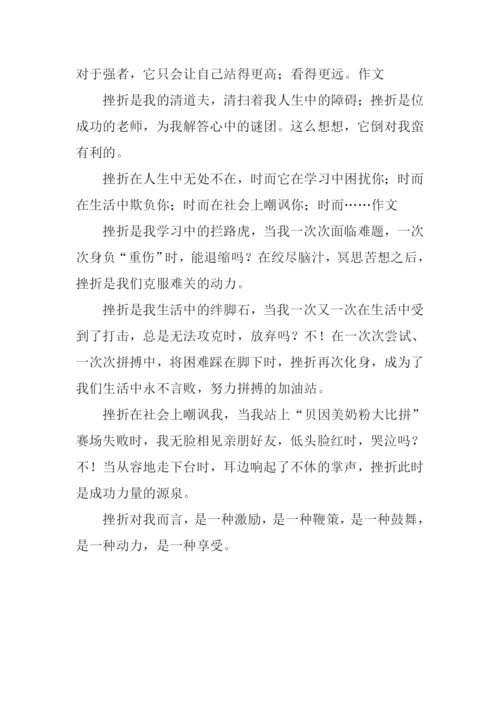 对于强者，它只会让自己站得更高；看得更远。作文

挫折是我的清道夫，清扫着我人生中的障碍；挫折是位成功的老师，为我解答心中的谜团。这么想想，它倒对我蛮有利的。

挫折在人生中无处不在，时而它在学习中困扰你；时而在生活中欺负你；时而在社会上嘲讽你；时而……作文

挫折是我学习中的拦路虎，当我一次次面临难题，一次次身负“重伤”时，能退缩吗？在绞尽脑汁，冥思苦想之后，挫折是我们克服难关的动力。

挫折是我生活中的绊脚石，当我一次又一次在生活中受到了打击，总是无法攻克时，放弃吗？不！在一次次尝试、一次次拼搏中，将困难踩在脚下时，挫折再次化身，成为了我们生活中永不言败，努力拼搏的加油站。

挫折在社会上嘲讽我，当我站上“贝因美奶粉大比拼”赛场失败时，我无脸相见亲朋好友，低头脸红时，哭泣吗？不！当从容地走下台时，耳边响起了不休的掌声，挫折此时是成功力量的源泉。

挫折对我而言，是一种激励，是一种鞭策，是一种鼓舞，是一种动力，是一种享受。